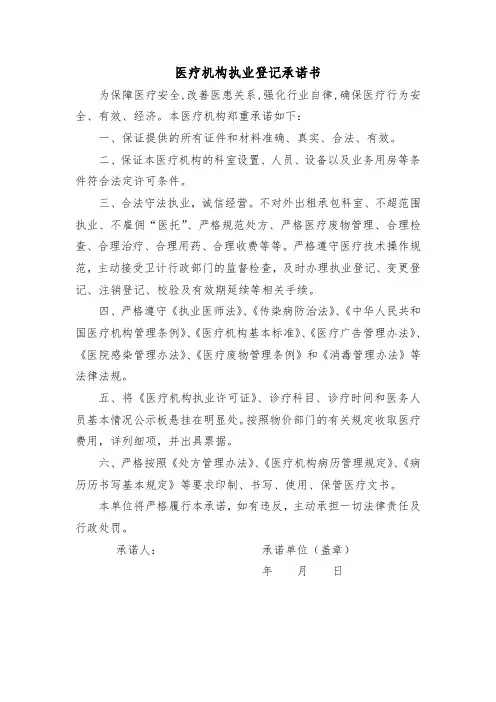 医疗机构执业登记承诺书

为保障医疗安全,改善医患关系,强化行业自律,确保医疗行为安全、有效、经济。本医疗机构郑重承诺如下:

一、保证提供的所有证件和材料准确、真实、合法、有效。

二、保证本医疗机构的科室设置、人员、设备以及业务用房等条件符合法定许可条件。

三、合法守法执业,诚信经营。不对外出租承包科室、不超范围执业、不雇佣“医托”、严格规范处方、严格医疗废物管理、合理检查、合理治疗、合理用药、合理收费等等。严格遵守医疗技术操作规范,主动接受卫计行政部门的监督检查,及时办理执业登记、变更登记、注销登记、校验及有效期延续等相关手续。

四、严格遵守《执业医师法》、《传染病防治法》、《中华人民共和国医疗机构管理条例》、《医疗机构基本标准》、《医疗广告管理办法》、《医院感染管理办法》、《医疗废物管理条例》和《消毒管理办法》等法律法规。

五、将《医疗机构执业许可证》、诊疗科目、诊疗时间和医务人员基本情况公示板悬挂在明显处。按照物价部门的有关规定收取医疗费用,详列细项,并出具票据。

六、严格按照《处方管理办法》、《医疗机构病历管理规定》、《病历历书写基本规定》等要求印制、书写、使用、保管医疗文书。

本单位将严格履行本承诺,如有违反,主动承担一切法律责任及行政处罚。

承诺人: 承诺单位(盖章)

年 月 日